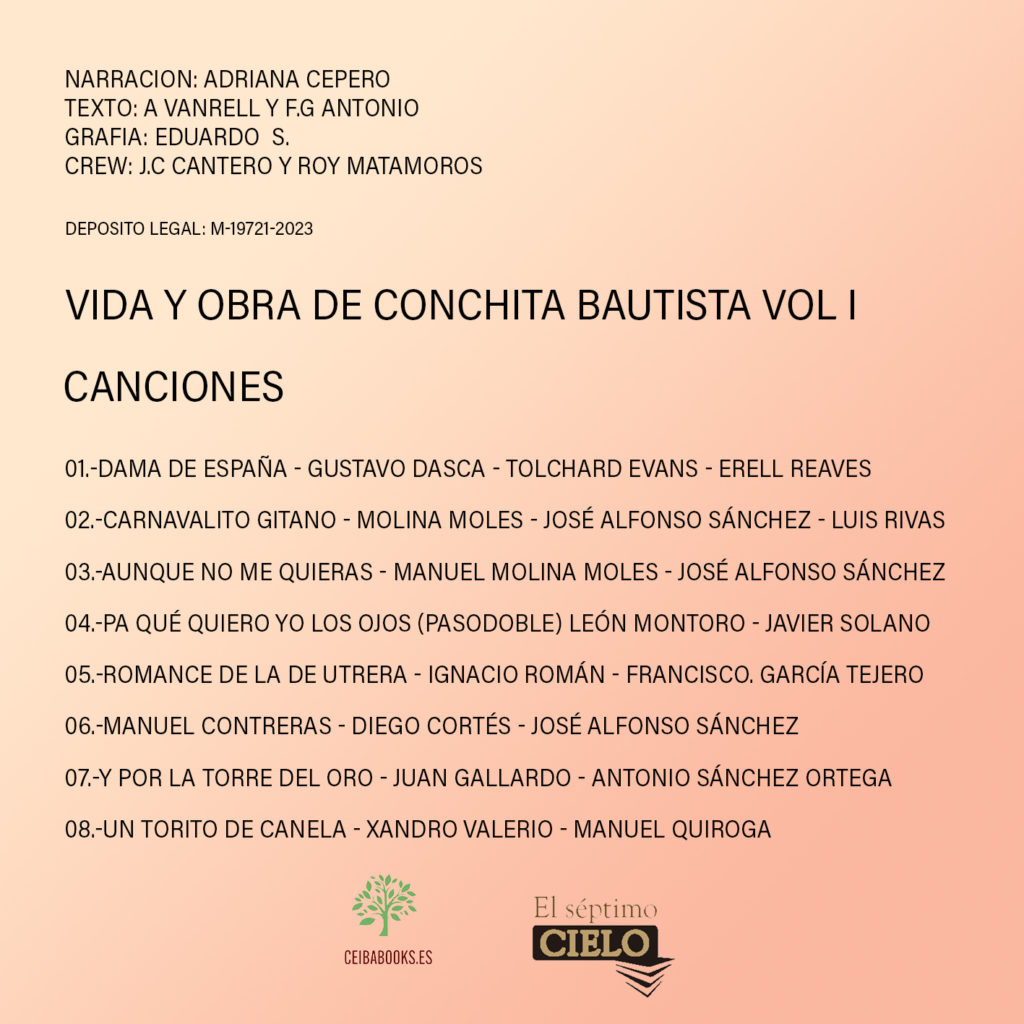 NARRACION: ADRIANA CEPERO
TEXTO: A VANRELL Y F.G ANTONIO
GRAFIA: EDUARDO S.
CREW: J.C CANTERO Y ROY MATAMOROS

DEPOSITO LEGAL: M-19721-2023

VIDA Y OBRA DE CONCHITA BAUTISTA VOL I

CANCIONES

01.-DAMA DE ESPAÑA - GUSTAVO DASCA - TOLCHARD EVANS - ERELL REAVES

02.-CARNAVALITO GITANO - MOLINA MOLES - JOSÉ ALFONSO SÁNCHEZ - LUIS RIVAS

03.-AUNQUE NO ME QUIERAS - MANUEL MOLINA MOLES - JOSÉ ALFONSO SÁNCHEZ

04.-PA QUÉ QUIERO YO LOS OJOS (PASODOBLE) LEÓN MONTORO - JAVIER SOLANO

05.-ROMANCE DE LA DE UTRERA - IGNACIO ROMÁN - FRANCISCO. GARCÍA TEJERO

06.-MANUEL CONTRERAS - DIEGO CORTÉS - JOSÉ ALFONSO SÁNCHEZ

07.-Y POR LA TORRE DEL ORO - JUAN GALLARDO - ANTONIO SÁNCHEZ ORTEGA

08.-UN TORITO DE CANELA - XANDRO VALERIO - MANUEL QUIROGA

CEIBABOOKS.ES

El séptimo
CIELO